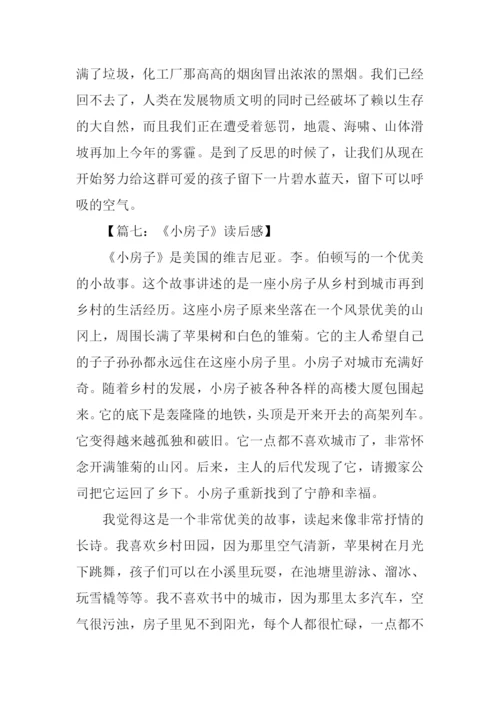 满了垃圾，化工厂那高高的烟囱冒出浓浓的黑烟。我们已经回不去了，人类在发展物质文明的同时已经破坏了赖以生存的大自然，而且我们正在遭受着惩罚，地震、海啸、山体滑坡再加上今年的雾霾。是到了反思的时候了，让我们从现在开始努力给这群可爱的孩子留下一片碧水蓝天，留下可以呼吸的空气。

【篇七：《小房子》读后感】

《小房子》是美国的维吉尼亚。李。伯顿写的一个优美的小故事。这个故事讲述的是一座小房子从乡村到城市再到乡村的生活经历。这座小房子原来坐落在一个风景优美的山冈上，周围长满了苹果树和白色的雏菊。它的主人希望自己的子子孙孙都永远住在这座小房子里。小房子对城市充满好奇。随着乡村的发展，小房子被各种各样的高楼大厦包围起来。它的底下是轰隆隆的地铁，头顶是开来开去的高架列车。它变得越来越孤独和破旧。它一点都不喜欢城市了，非常怀念开满雏菊的山冈。后来，主人的后代发现了它，请搬家公司把它运回了乡下。小房子重新找到了宁静和幸福。

我觉得这是一个非常优美的故事，读起来像非常抒情的长诗。我喜欢乡村田园，因为那里空气清新，苹果树在月光下跳舞，孩子们可以在小溪里玩耍，在池塘里游泳、溜冰、玩雪橇等等。我不喜欢书中的城市，因为那里太多汽车，空气很污浊，房子里见不到阳光，每个人都很忙碌，一点都不